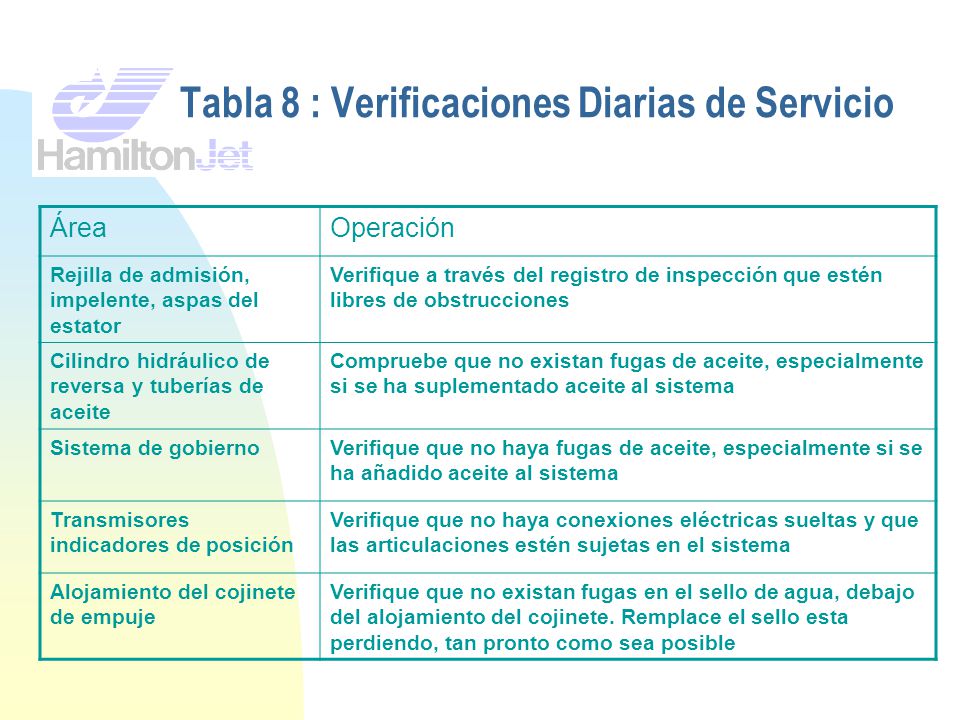 HamiltonJet

Tabla 8 : Verificaciones Diarias de Servicio

| Área | Operación |
|---|---|
| Rejilla de admisión, impelente, aspas del estator | Verifique a través del registro de inspección que estén libres de obstrucciones |
| Cilindro hidráulico de reversa y tuberías de aceite | Compruebe que no existan fugas de aceite, especialmente si se ha suplementado aceite al sistema |
| Sistema de gobierno | Verifique que no haya fugas de aceite, especialmente si se ha añadido aceite al sistema |
| Transmisores indicadores de posición | Verifique que no haya conexiones eléctricas sueltas y que las articulaciones estén sujetas en el sistema |
| Alojamiento del cojinete de empuje | Verifique que no existan fugas en el sello de agua, debajo del alojamiento del cojinete. Remplace el sello esta perdiendo, tan pronto como sea posible |